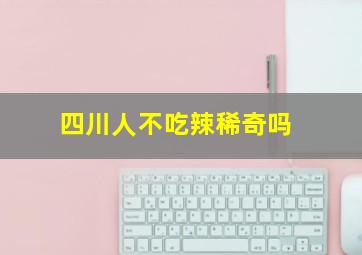 四川人不吃辣稀奇吗